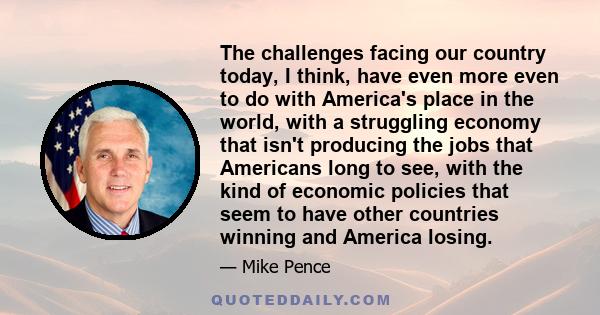 The challenges facing our country today, I think, have even more even to do with America's place in the world, with a struggling economy that isn't producing the jobs that Americans long to see, with the kind of economic policies that seem to have other countries winning and America losing.

— Mike Pence

QUOTEDDAILY.COM